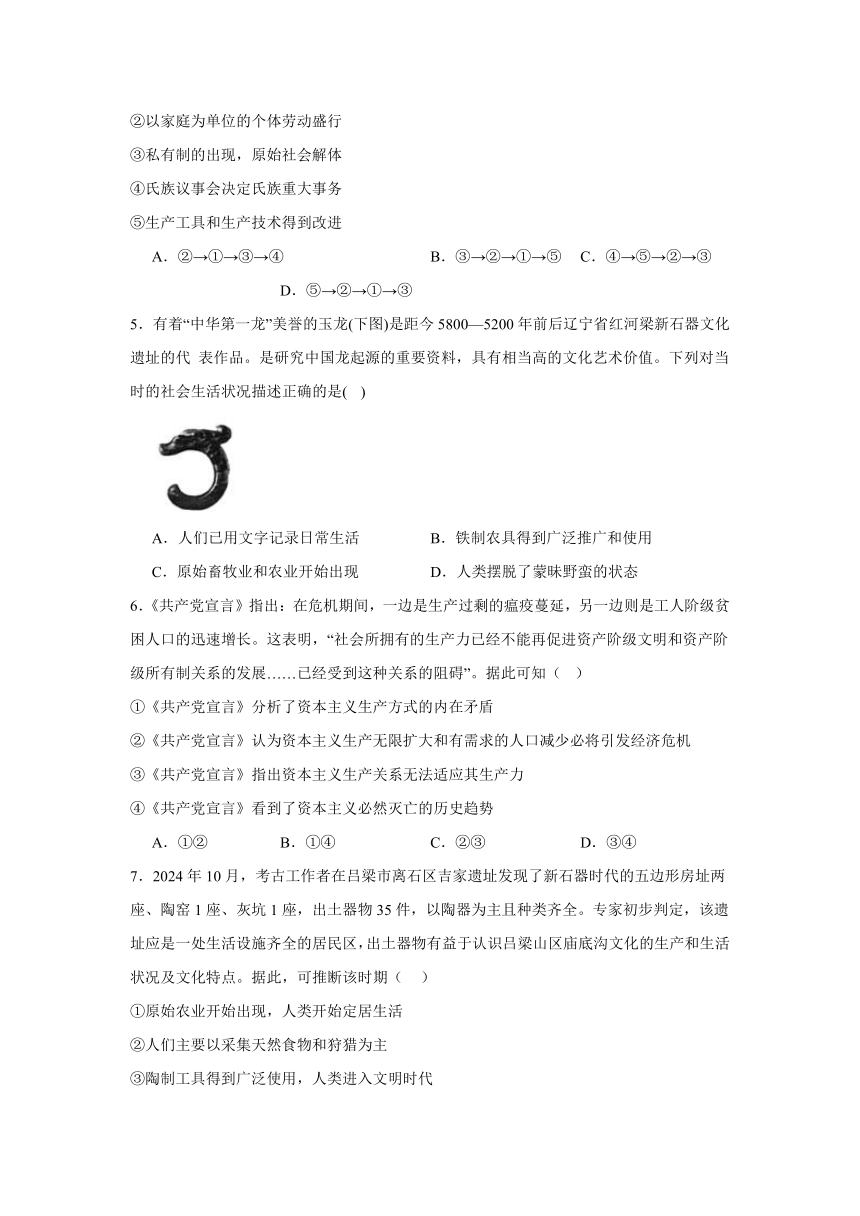 ②以家庭为单位的个体劳动盛行

③私有制的出现，原始社会解体

④氏族议事会决定氏族重大事务

⑤生产工具和生产技术得到改进

A．②→①→③→④　　B．③→②→①→⑤　　C．④→⑤→②→③　　D．⑤→②→①→③

5．有着“中华第一龙”美誉的玉龙(下图)是距今 5800—5200 年前后辽宁省红河梁新石器文化遗址的代 表作品。是研究中国龙起源的重要资料，具有相当高的文化艺术价值。下列对当时的社会生活状况描述正确的是( )

A．人们已用文字记录日常生活　　B．铁制农具得到广泛推广和使用

C．原始畜牧业和农业开始出现　　D．人类摆脱了蒙昧野蛮的状态

6.《共产党宣言》指出：在危机期间，一边是生产过剩的瘟疫蔓延，另一边则是工人阶级贫困人口的迅速增长。这表明，“社会所拥有的生产力已经不能再促进资产阶级文明和资产阶级所有制关系的发展……已经受到这种关系的阻碍”。据此可知（ ）

①《共产党宣言》分析了资本主义生产方式的内在矛盾

②《共产党宣言》认为资本主义生产无限扩大和有需求的人口减少必将引发经济危机

③《共产党宣言》指出资本主义生产关系无法适应其生产力

④《共产党宣言》看到了资本主义必然灭亡的历史趋势

A．①②　　B．①④　　C．②③　　D．③④

7．2024 年 10 月，考古工作者在吕梁市离石区吉家遗址发现了新石器时代的五边形房址两座、陶窑 1 座、灰坑 1 座，出土器物 35 件，以陶器为主且种类齐全。专家初步判定，该遗址应是一处生活设施齐全的居民区，出土器物有益于认识吕梁山区庙底沟文化的生产和生活状况及文化特点。据此，可推断该时期（ ）

①原始农业开始出现，人类开始定居生活

②人们主要以采集天然食物和狩猎为主

③陶制工具得到广泛使用，人类进入文明时代